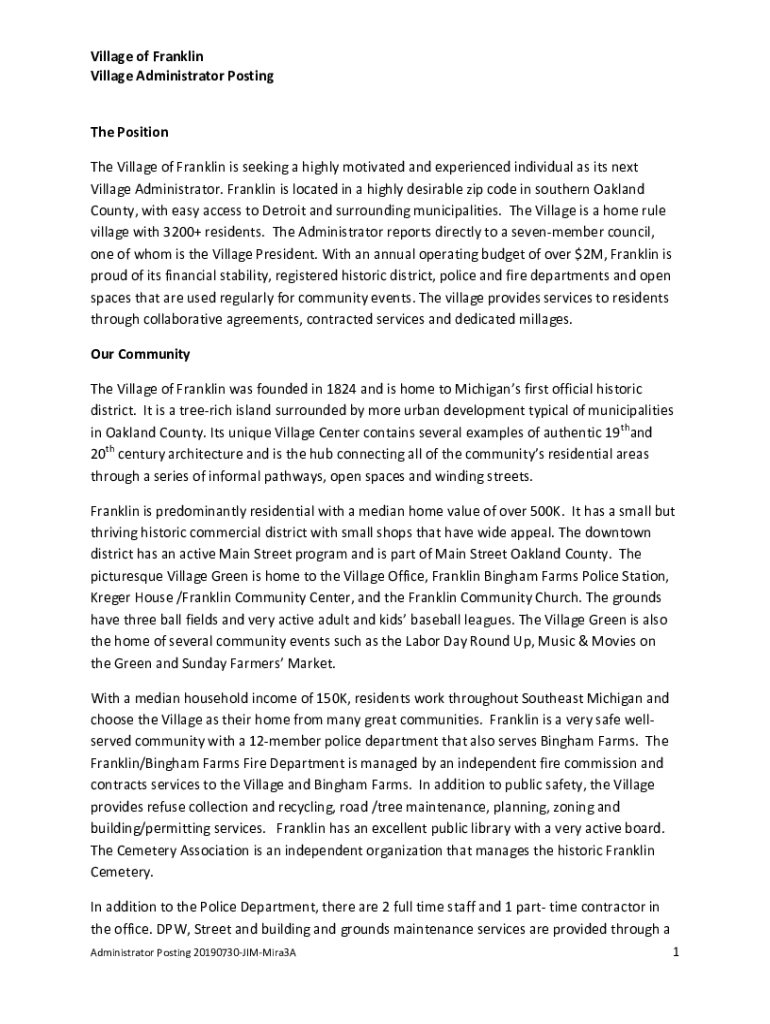 Village of Franklin
Village Administrator Posting

The Position

The Village of Franklin is seeking a highly motivated and experienced individual as its next Village Administrator. Franklin is located in a highly desirable zip code in southern Oakland County, with easy access to Detroit and surrounding municipalities. The Village is a home rule village with 3200+ residents. The Administrator reports directly to a seven-member council, one of whom is the Village President. With an annual operating budget of over $2M, Franklin is proud of its financial stability, registered historic district, police and fire departments and open spaces that are used regularly for community events. The village provides services to residents through collaborative agreements, contracted services and dedicated millages.

Our Community

The Village of Franklin was founded in 1824 and is home to Michigan's first official historic district. It is a tree-rich island surrounded by more urban development typical of municipalities in Oakland County. Its unique Village Center contains several examples of authentic 19$^{th}$and 20$^{th}$ century architecture and is the hub connecting all of the community's residential areas through a series of informal pathways, open spaces and winding streets.

Franklin is predominantly residential with a median home value of over 500K. It has a small but thriving historic commercial district with small shops that have wide appeal. The downtown district has an active Main Street program and is part of Main Street Oakland County. The picturesque Village Green is home to the Village Office, Franklin Bingham Farms Police Station, Kreger House /Franklin Community Center, and the Franklin Community Church. The grounds have three ball fields and very active adult and kids' baseball leagues. The Village Green is also the home of several community events such as the Labor Day Round Up, Music & Movies on the Green and Sunday Farmers' Market.

With a median household income of 150K, residents work throughout Southeast Michigan and choose the Village as their home from many great communities. Franklin is a very safe well-served community with a 12-member police department that also serves Bingham Farms. The Franklin/Bingham Farms Fire Department is managed by an independent fire commission and contracts services to the Village and Bingham Farms. In addition to public safety, the Village provides refuse collection and recycling, road /tree maintenance, planning, zoning and building/permitting services. Franklin has an excellent public library with a very active board. The Cemetery Association is an independent organization that manages the historic Franklin Cemetery.

In addition to the Police Department, there are 2 full time staff and 1 part- time contractor in the office. DPW, Street and building and grounds maintenance services are provided through a

Administrator Posting 20190730-JIM-Mira3A
1